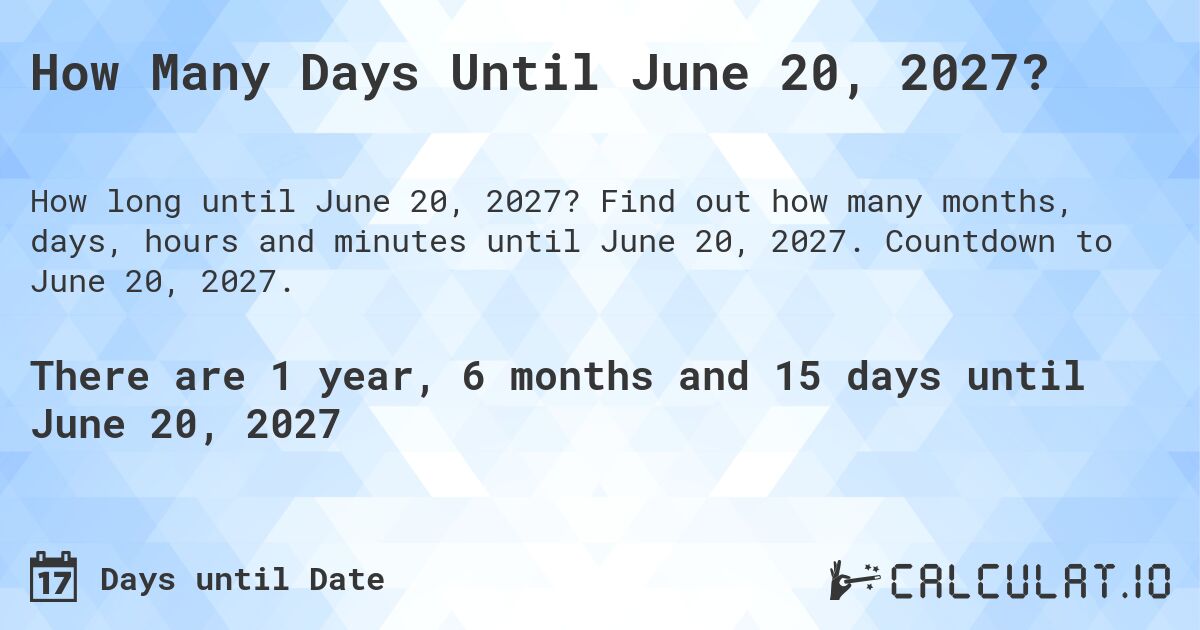 How Many Days Until June 20, 2027?

How long until June 20, 2027? Find out how many months, days, hours and minutes until June 20, 2027. Countdown to June 20, 2027.

There are 1 year, 6 months and 15 days until June 20, 2027

17 Days until Date

CALCULAT.IO